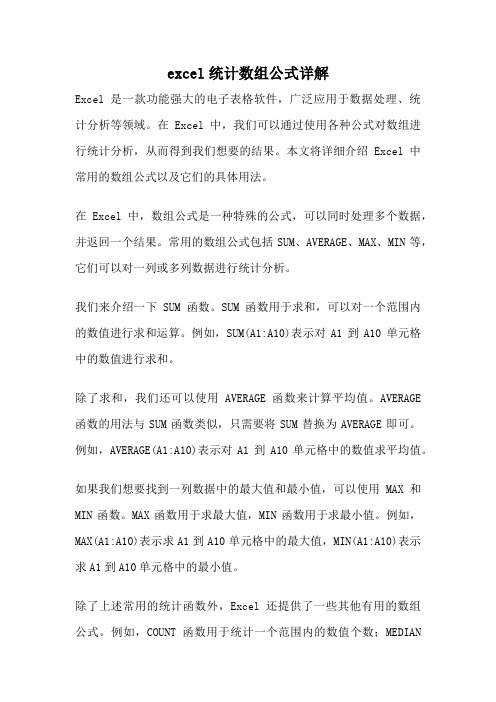 excel 统计数组公式详解

Excel 是一款功能强大的电子表格软件，广泛应用于数据处理、统计分析等领域。在 Excel 中，我们可以通过使用各种公式对数组进行统计分析，从而得到我们想要的结果。本文将详细介绍 Excel 中常用的数组公式以及它们的具体用法。

在 Excel 中，数组公式是一种特殊的公式，可以同时处理多个数据，并返回一个结果。常用的数组公式包括 SUM、AVERAGE、MAX、MIN 等，它们可以对一列或多列数据进行统计分析。

我们来介绍一下 SUM 函数。SUM 函数用于求和，可以对一个范围内的数值进行求和运算。例如，SUM(A1:A10)表示对 A1 到 A10 单元格中的数值进行求和。

除了求和，我们还可以使用 AVERAGE 函数来计算平均值。AVERAGE 函数的用法与 SUM 函数类似，只需要将 SUM 替换为 AVERAGE 即可。例如，AVERAGE(A1:A10)表示对 A1 到 A10 单元格中的数值求平均值。

如果我们想要找到一列数据中的最大值和最小值，可以使用 MAX 和 MIN 函数。MAX 函数用于求最大值，MIN 函数用于求最小值。例如，MAX(A1:A10)表示求 A1 到 A10 单元格中的最大值，MIN(A1:A10)表示求 A1 到 A10 单元格中的最小值。

除了上述常用的统计函数外，Excel 还提供了一些其他有用的数组公式。例如，COUNT 函数用于统计一个范围内的数值个数；MEDIAN